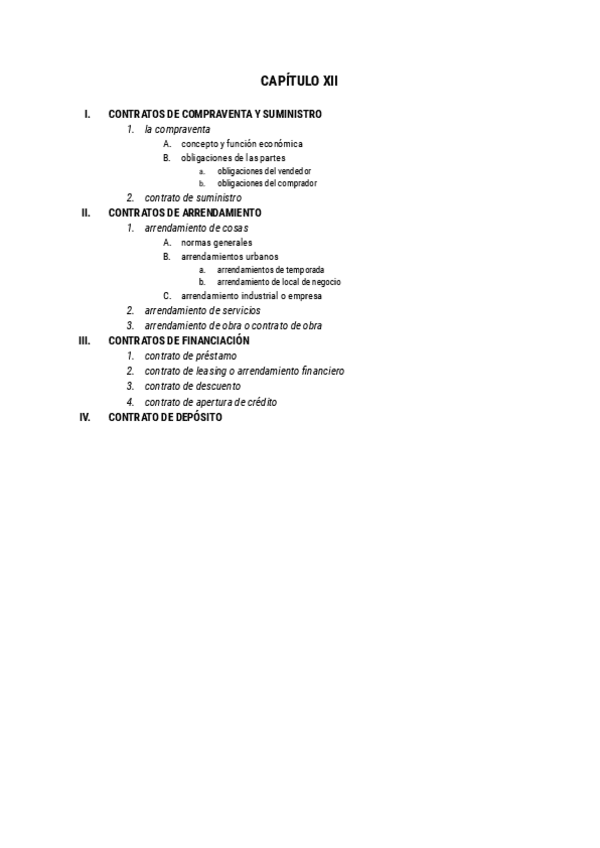 CAPÍTULO XII

I. CONTRATOS DE COMPRAVENTA Y SUMINISTRO
1. la compraventa
A. concepto y función económica
B. obligaciones de las partes
a. obligaciones del vendedor
b. obligaciones del comprador
2. contrato de suministro
II. CONTRATOS DE ARRENDAMIENTO
1. arrendamiento de cosas
A. normas generales
B. arrendamientos urbanos
a. arrendamientos de temporada
b. arrendamiento de local de negocio
C. arrendamiento industrial o empresa
2. arrendamiento de servicios
3. arrendamiento de obra o contrato de obra
III. CONTRATOS DE FINANCIACIÓN
1. contrato de préstamo
2. contrato de leasing o arrendamiento financiero
3. contrato de descuento
4. contrato de apertura de crédito
IV. CONTRATO DE DEPÓSITO